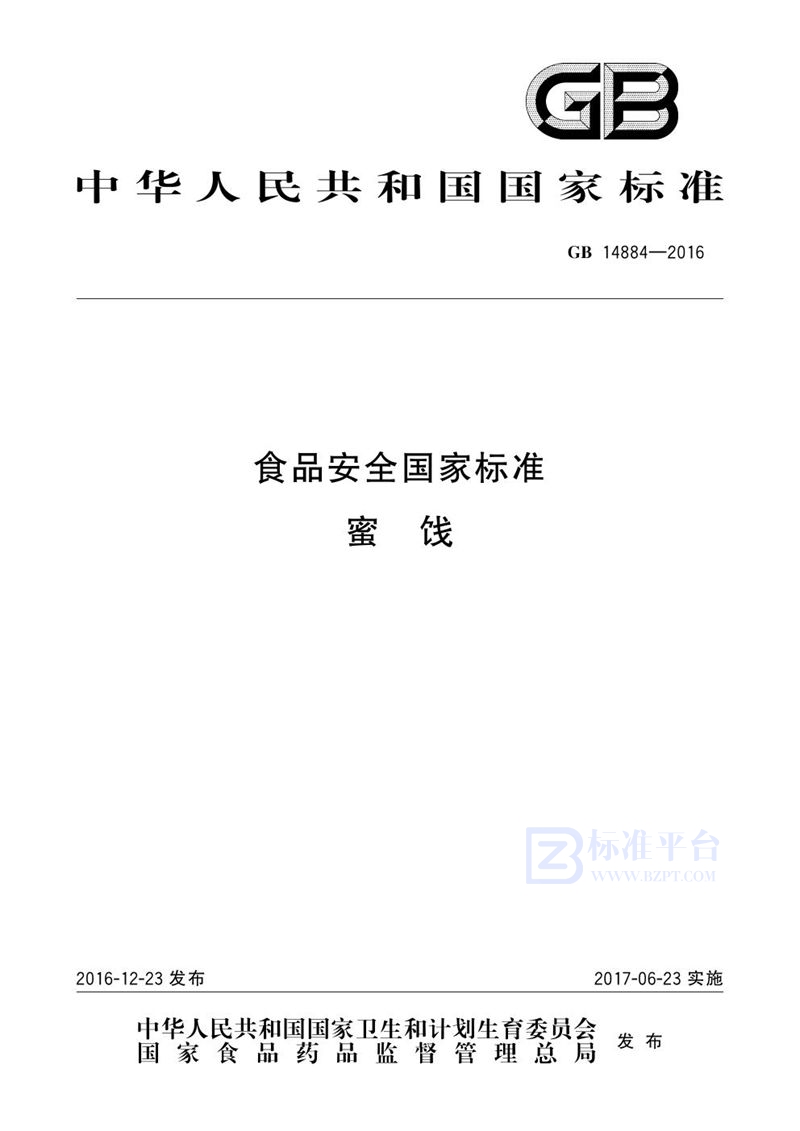 GB

中华人民共和国国家标准

GB 14884—2016

食品安全国家标准

蜜 饯

标准平台
WWW.BZPT.COM

2016-12-23 发布

2017-06-23 实施

中华人民共和国国家卫生和计划生育委员会
国家食品药品监督管理总局
发布